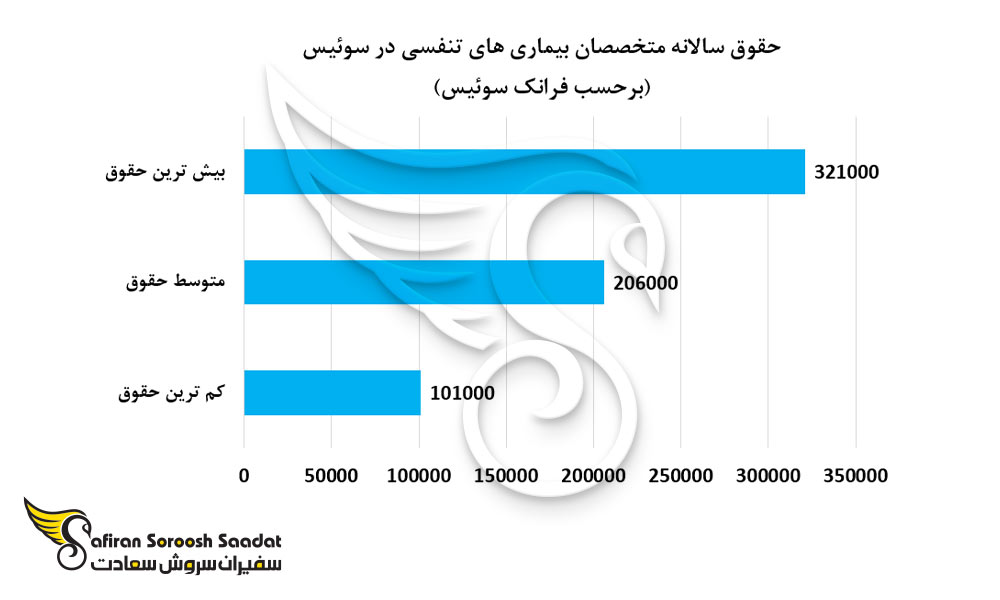 حقوق سالانه متخصصان بیماری های تنفسی در سوئیس
(برحسب فرانک سوئیس)

بیش ترین حقوق 321000
متوسط حقوق 206000
کم ترین حقوق 101000

0 50000 100000 150000 200000 250000 300000 350000

Safiran Soroosh Saadat
سفیران سروش سعادت